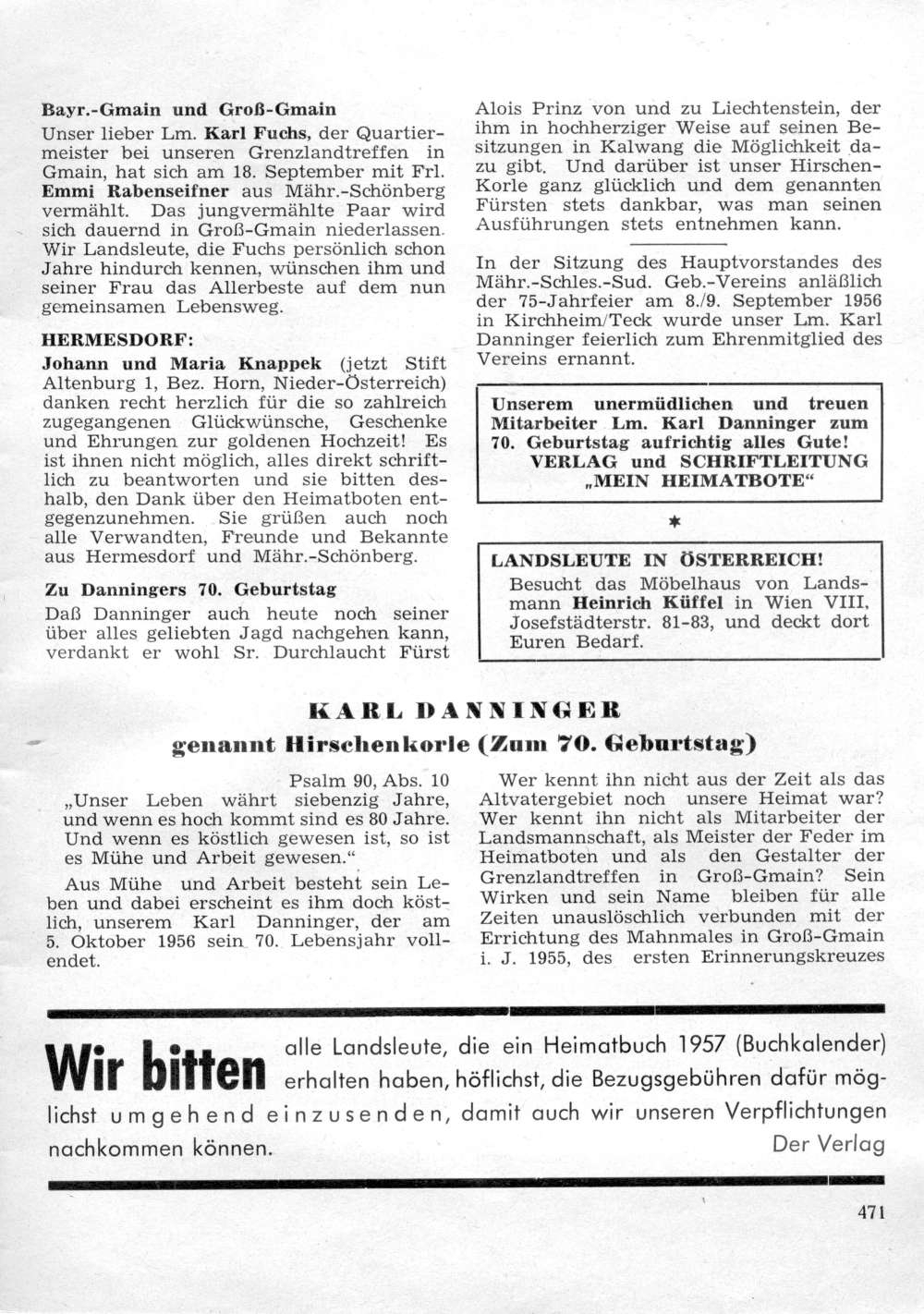 Bayr.-Gmain und Groß-Gmain

Unser lieber Lm. Karl Fuchs, der Quartiermeister bei unseren Grenzlandtreffen in Gmain, hat sich am 18. September mit Frl. Emmi Rabenseifner aus Mähr.-Schönberg vermählt. Das jungvermählte Paar wird sich dauernd in Groß-Gmain niederlassen. Wir Landsleute, die Fuchs persönlich schon Jahre hindurch kennen, wünschen ihm und seiner Frau das Allerbeste auf dem nun gemeinsamen Lebensweg.

HERMESDORF:

Johann und Maria Knappek (jetzt Stift Altenburg 1, Bez. Horn, Nieder-Österreich) danken recht herzlich für die so zahlreich zugegangenen Glückwünsche, Geschenke und Ehrungen zur goldenen Hochzeit! Es ist ihnen nicht möglich, alles direkt schriftlich zu beantworten und sie bitten deshalb, den Dank über den Heimatboten entgegenzunehmen. Sie grüßen auch noch alle Verwandten, Freunde und Bekannte aus Hermesdorf und Mähr.-Schönberg.

Zu Danningers 70. Geburtstag

Daß Danninger auch heute noch seiner über alles geliebten Jagd nachgehen kann, verdankt er wohl Sr. Durchlaucht Fürst Alois Prinz von und zu Liechtenstein, der ihm in hochherziger Weise auf seinen Besitzungen in Kalwang die Möglichkeit dazu gibt. Und darüber ist unser Hirschen-Korle ganz glücklich und dem genannten Fürsten stets dankbar, was man seinen Ausführungen stets entnehmen kann.

In der Sitzung des Hauptvorstandes des Mähr.-Schles.-Sud. Geb.-Vereins anläßlich der 75-Jahrfeier am 8./9. September 1956 in Kirchheim/Teck wurde unser Lm. Karl Danninger feierlich zum Ehrenmitglied des Vereins ernannt.

Unserem unermüdlichen und treuen Mitarbeiter Lm. Karl Danninger zum 70. Geburtstag aufrichtig alles Gute!
VERLAG und SCHRIFTLEITUNG „MEIN HEIMATBOTE“

*

LANDSLEUTE IN ÖSTERREICH!
Besucht das Möbelhaus von Landsmann Heinrich Küffel in Wien VIII, Josefstädterstr. 81-83, und deckt dort Euren Bedarf.

KARL DANNINGER
genannt Hirschenkorle (Zum 70. Geburtstag)

Psalm 90, Abs. 10
„Unser Leben währt siebenzig Jahre, und wenn es hoch kommt sind es 80 Jahre. Und wenn es köstlich gewesen ist, so ist es Mühe und Arbeit gewesen.“

Aus Mühe und Arbeit besteht sein Leben und dabei erscheint es ihm doch köstlich, unserem Karl Danninger, der am 5. Oktober 1956 sein 70. Lebensjahr vollendet.

Wer kennt ihn nicht aus der Zeit als das Altvatergebiet noch unsere Heimat war? Wer kennt ihn nicht als Mitarbeiter der Landsmannschaft, als Meister der Feder im Heimatboten und als den Gestalter der Grenzlandtreffen in Groß-Gmain? Sein Wirken und sein Name bleiben für alle Zeiten unauslöschlich verbunden mit der Errichtung des Mahnmales in Groß-Gmain i. J. 1955, des ersten Erinnerungskreuzes

Wir bitten alle Landsleute, die ein Heimatbuch 1957 (Buchkalender) erhalten haben, höflichst, die Bezugsgebühren dafür möglichst umgehend einzusenden, damit auch wir unseren Verpflichtungen nachkommen können.
Der Verlag

471